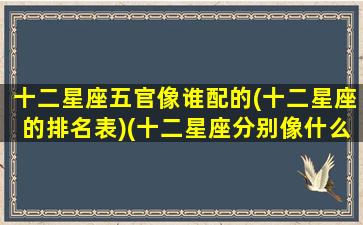 十二星座五官像谁配的(十二星座的排名表)(十二星座分别像什么